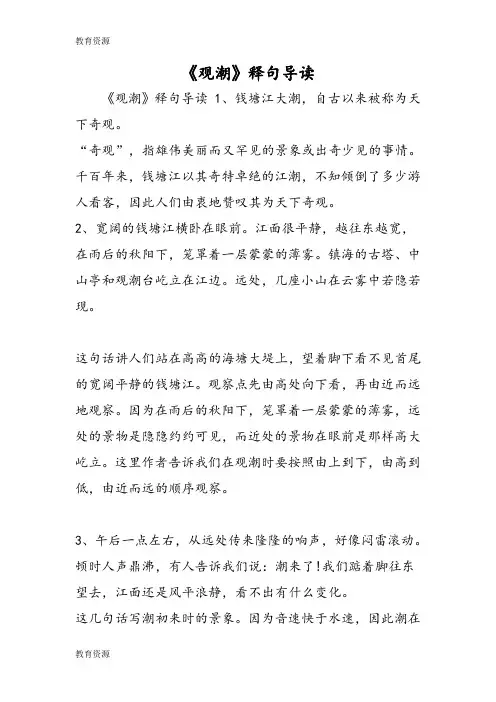 教育资源

《观潮》释句导读

《观潮》释句导读 1、钱塘江大潮，自古以来被称为天下奇观。

“奇观”，指雄伟美丽而又罕见的景象或出奇少见的事情。千百年来，钱塘江以其奇特卓绝的江潮，不知倾倒了多少游人看客，因此人们由衷地赞叹其为天下奇观。

2、宽阔的钱塘江横卧在眼前。江面很平静，越往东越宽，在雨后的秋阳下，笼罩着一层蒙蒙的薄雾。镇海的古塔、中山亭和观潮台屹立在江边。远处，几座小山在云雾中若隐若现。

这句话讲人们站在高高的海塘大堤上，望着脚下看不见首尾的宽阔平静的钱塘江。观察点先由高处向下看，再由近而远地观察。因为在雨后的秋阳下，笼罩着一层蒙蒙的薄雾，远处的景物是隐隐约约可见，而近处的景物在眼前是那样高大屹立。这里作者告诉我们在观潮时要按照由上到下，由高到低，由近而远的顺序观察。

3、午后一点左右，从远处传来隆隆的响声，好像闷雷滚动。顿时人声鼎沸，有人告诉我们说：潮来了！我们踮着脚往东望去，江面还是风平浪静，看不出有什么变化。

这几句话写潮初来时的景象。因为音速快于水速，因此潮在

教育资源